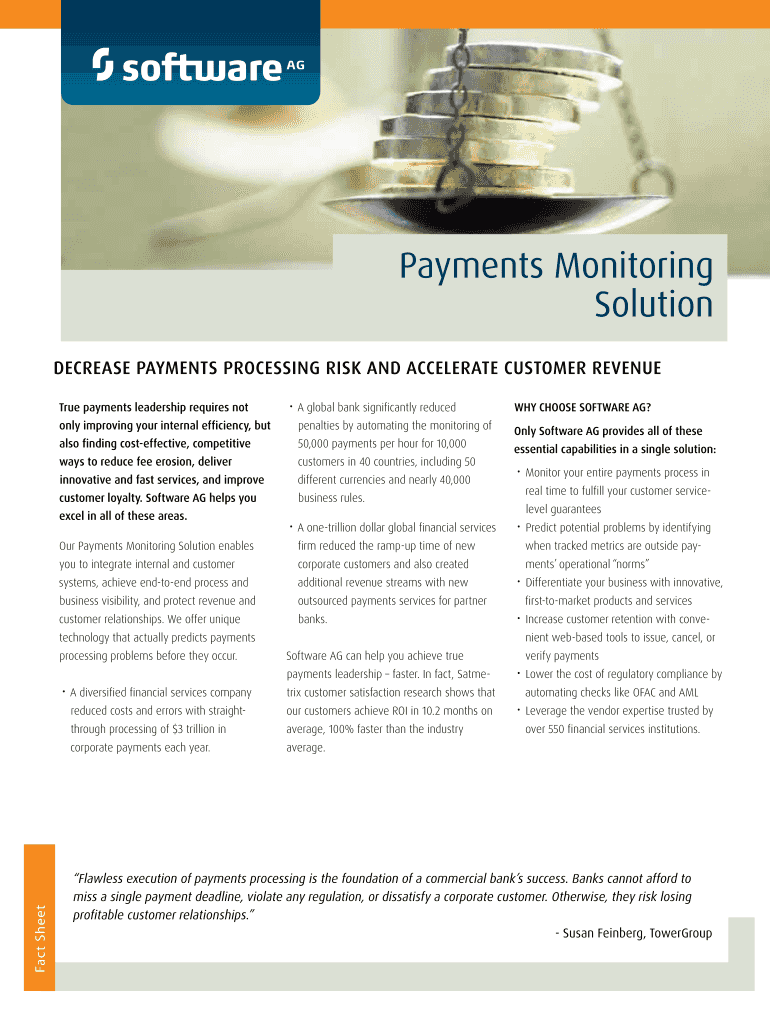 software AG

Payments Monitoring Solution

DECREASE PAYMENTS PROCESSING RISK AND ACCELERATE CUSTOMER REVENUE

True payments leadership requires not only improving your internal efficiency, but also finding cost-effective, competitive ways to reduce fee erosion, deliver innovative and fast services, and improve customer loyalty. Software AG helps you excel in all of these areas.

Our Payments Monitoring Solution enables you to integrate internal and customer systems, achieve end-to-end process and business visibility, and protect revenue and customer relationships. We offer unique technology that actually predicts payments processing problems before they occur.

• A diversified financial services company reduced costs and errors with straight-through processing of $3 trillion in corporate payments each year.

• A global bank significantly reduced penalties by automating the monitoring of 50,000 payments per hour for 10,000 customers in 40 countries, including 50 different currencies and nearly 40,000 business rules.

• A one-trillion dollar global financial services firm reduced the ramp-up time of new corporate customers and also created additional revenue streams with new outsourced payments services for partner banks.

Software AG can help you achieve true payments leadership – faster. In fact, Satmetrix customer satisfaction research shows that our customers achieve ROI in 10.2 months on average, 100% faster than the industry average.

WHY CHOOSE SOFTWARE AG?

Only Software AG provides all of these essential capabilities in a single solution:

• Monitor your entire payments process in real time to fulfill your customer service-level guarantees
• Predict potential problems by identifying when tracked metrics are outside payments' operational "norms"
• Differentiate your business with innovative, first-to-market products and services
• Increase customer retention with convenient web-based tools to issue, cancel, or verify payments
• Lower the cost of regulatory compliance by automating checks like OFAC and AML
• Leverage the vendor expertise trusted by over 550 financial services institutions.

Fact Sheet

"Flawless execution of payments processing is the foundation of a commercial bank's success. Banks cannot afford to miss a single payment deadline, violate any regulation, or dissatisfy a corporate customer. Otherwise, they risk losing profitable customer relationships."

- Susan Feinberg, TowerGroup